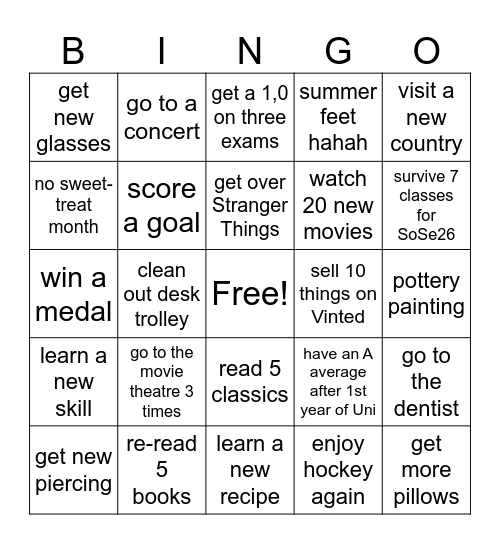 | B | I | N | G | O |
|---|---|---|---|---|
| get new glasses | go to a concert | get a 1,0 on three exams | summer feet hahah | visit a new country |
| no sweet-treat month | score a goal | get over Stranger Things | watch 20 new movies | survive 7 classes for SoSe26 |
| win a medal | clean out desk trolley | Free! | sell 10 things on Vinted | pottery painting |
| learn a new skill | go to the movie theatre 3 times | read 5 classics | have an A average after 1st year of Uni | go to the dentist |
| get new piercing | re-read 5 books | learn a new recipe | enjoy hockey again | get more pillows |